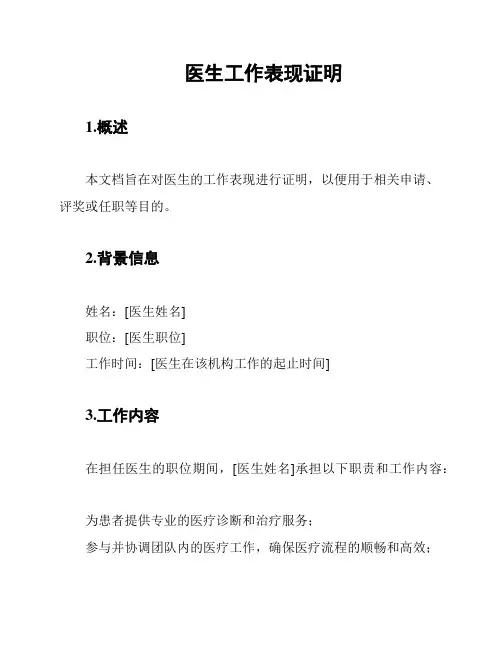 医生工作表现证明

1.概述

本文档旨在对医生的工作表现进行证明，以便用于相关申请、评奖或任职等目的。

2.背景信息

姓名：[医生姓名]
职位：[医生职位]
工作时间：[医生在该机构工作的起止时间]

3.工作内容

在担任医生的职位期间，[医生姓名]承担以下职责和工作内容：

为患者提供专业的医疗诊断和治疗服务；
参与并协调团队内的医疗工作，确保医疗流程的顺畅和高效；